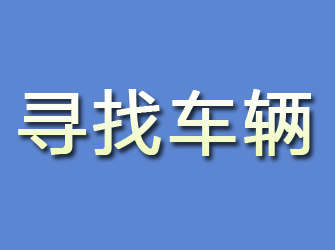 寻找车辆